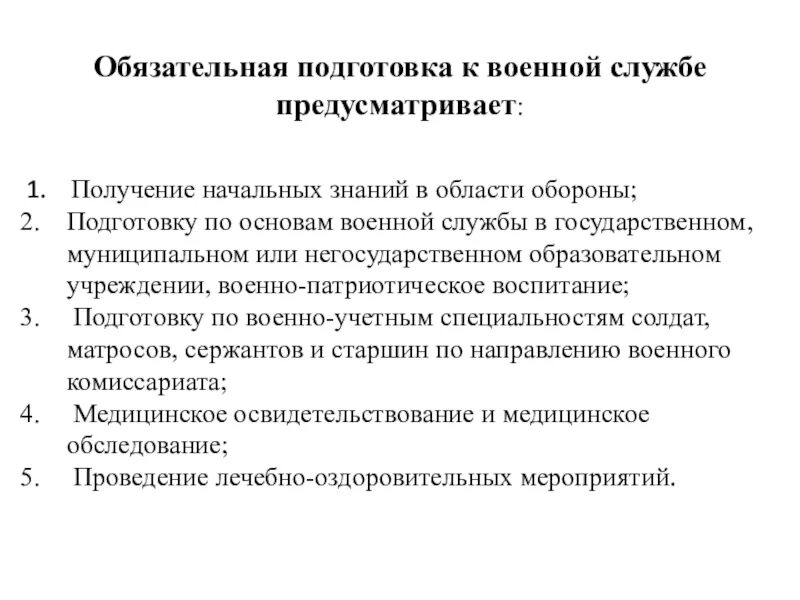 Обязательная подготовка к военной службе предусматривает:

1. Получение начальных знаний в области обороны;
2. Подготовку по основам военной службы в государственном, муниципальном или негосударственном образовательном учреждении, военно-патриотическое воспитание;
3. Подготовку по военно-учетным специальностям солдат, матросов, сержантов и старшин по направлению военного комиссариата;
4. Медицинское освидетельствование и медицинское обследование;
5. Проведение лечебно-оздоровительных мероприятий.